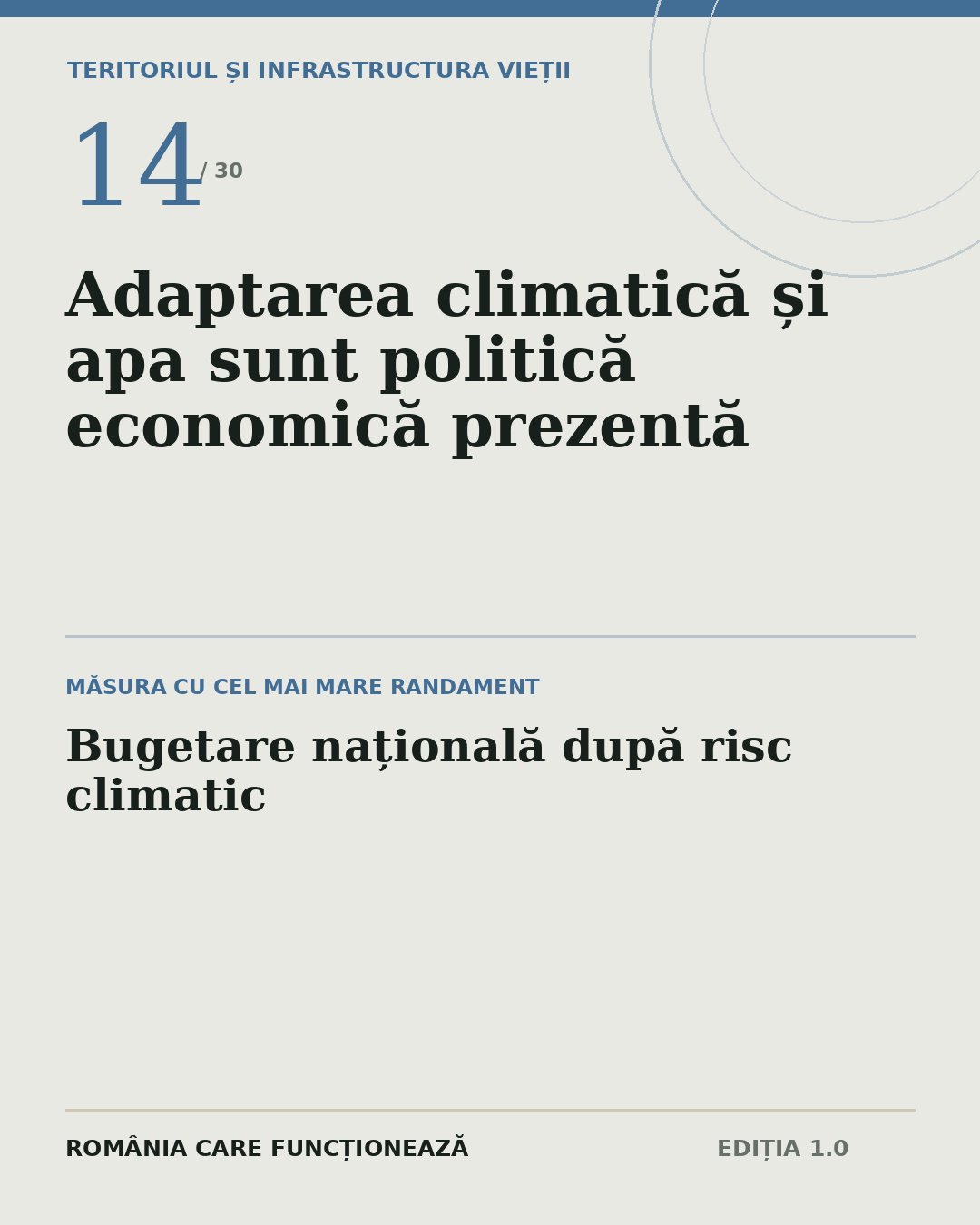 TERITORIUL ȘI INFRASTRUCTURA VIEȚII

14 / 30

Adaptarea climatică și apa sunt politică economică prezentă

MĂSURA CU CEL MAI MARE RANDAMENT

Bugetare națională după risc climatic

ROMÂNIA CARE FUNCȚIONEAZĂ

EDIȚIA 1.0